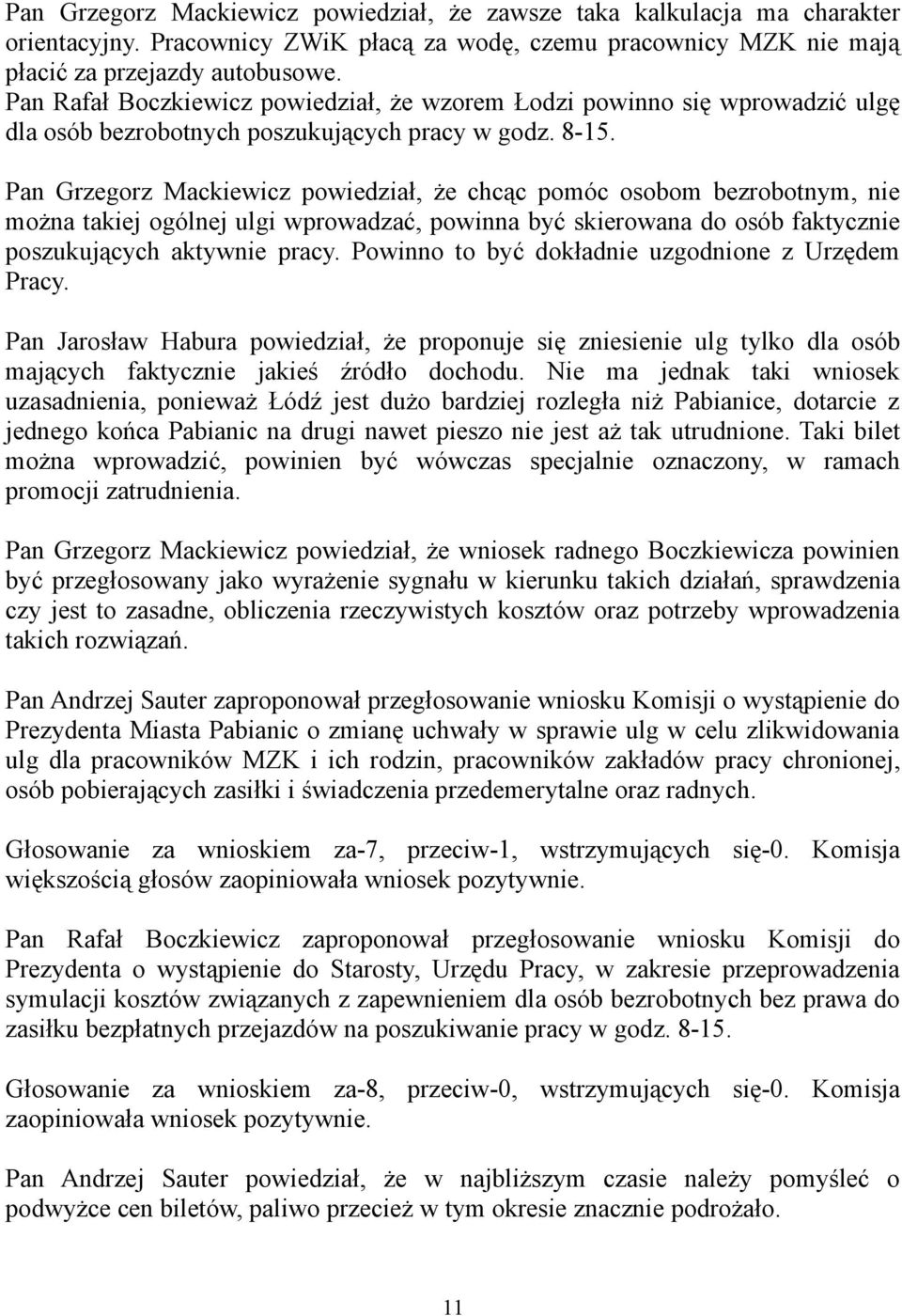 Pan Grzegorz Mackiewicz powiedział, że zawsze taka kalkulacja ma charakter orientacyjny. Pracownicy ZWiK płacą za wodę, czemu pracownicy MZK nie mają płacić za przejazdy autobusowe.
Pan Rafał Boczkiewicz powiedział, że wzorem Łodzi powinno się wprowadzić ulgę dla osób bezrobotnych poszukujących pracy w godz. 8-15.

Pan Grzegorz Mackiewicz powiedział, że chcąc pomóc osobom bezrobotnym, nie można takiej ogólnej ulgi wprowadzać, powinna być skierowana do osób faktycznie poszukujących aktywnie pracy. Powinno to być dokładnie uzgodnione z Urzędem Pracy.

Pan Jarosław Habura powiedział, że proponuje się zniesienie ulg tylko dla osób mających faktycznie jakieś źródło dochodu. Nie ma jednak taki wniosek uzasadnienia, ponieważ Łódź jest dużo bardziej rozległa niż Pabianice, dotarcie z jednego końca Pabianic na drugi nawet pieszo nie jest aż tak utrudnione. Taki bilet można wprowadzić, powinien być wówczas specjalnie oznaczony, w ramach promocji zatrudnienia.

Pan Grzegorz Mackiewicz powiedział, że wniosek radnego Boczkiewicza powinien być przegłosowany jako wyrażenie sygnału w kierunku takich działań, sprawdzenia czy jest to zasadne, obliczenia rzeczywistych kosztów oraz potrzeby wprowadzenia takich rozwiązań.

Pan Andrzej Sauter zaproponował przegłosowanie wniosku Komisji o wystąpienie do Prezydenta Miasta Pabianic o zmianę uchwały w sprawie ulg w celu zlikwidowania ulg dla pracowników MZK i ich rodzin, pracowników zakładów pracy chronionej, osób pobierających zasiłki i świadczenia przedemerytalne oraz radnych.

Głosowanie za wnioskiem za-7, przeciw-1, wstrzymujących się-0. Komisja większością głosów zaopiniowała wniosek pozytywnie.

Pan Rafał Boczkiewicz zaproponował przegłosowanie wniosku Komisji do Prezydenta o wystąpienie do Starosty, Urzędu Pracy, w zakresie przeprowadzenia symulacji kosztów związanych z zapewnieniem dla osób bezrobotnych bez prawa do zasiłku bezpłatnych przejazdów na poszukiwanie pracy w godz. 8-15.

Głosowanie za wnioskiem za-8, przeciw-0, wstrzymujących się-0. Komisja zaopiniowała wniosek pozytywnie.

Pan Andrzej Sauter powiedział, że w najbliższym czasie należy pomyśleć o podwyżce cen biletów, paliwo przecież w tym okresie znacznie podrożało.

11